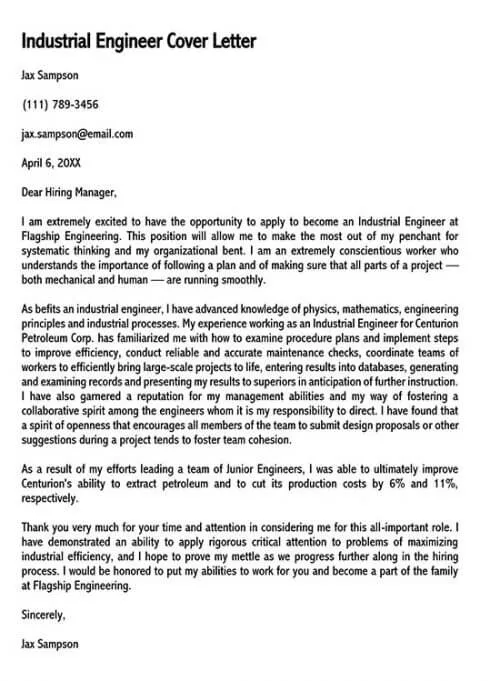 Industrial Engineer Cover Letter

Jax Sampson

(111) 789-3456

jax.sampson@email.com

April 6, 20XX

Dear Hiring Manager,

I am extremely excited to have the opportunity to apply to become an Industrial Engineer at Flagship Engineering. This position will allow me to make the most out of my penchant for systematic thinking and my organizational bent. I am an extremely conscientious worker who understands the importance of following a plan and of making sure that all parts of a project — both mechanical and human — are running smoothly.

As befits an industrial engineer, I have advanced knowledge of physics, mathematics, engineering principles and industrial processes. My experience working as an Industrial Engineer for Centurion Petroleum Corp. has familiarized me with how to examine procedure plans and implement steps to improve efficiency, conduct reliable and accurate maintenance checks, coordinate teams of workers to efficiently bring large-scale projects to life, entering results into databases, generating and examining records and presenting my results to superiors in anticipation of further instruction. I have also garnered a reputation for my management abilities and my way of fostering a collaborative spirit among the engineers whom it is my responsibility to direct. I have found that a spirit of openness that encourages all members of the team to submit design proposals or other suggestions during a project tends to foster team cohesion.

As a result of my efforts leading a team of Junior Engineers, I was able to ultimately improve Centurion's ability to extract petroleum and to cut its production costs by 6% and 11%, respectively.

Thank you very much for your time and attention in considering me for this all-important role. I have demonstrated an ability to apply rigorous critical attention to problems of maximizing industrial efficiency, and I hope to prove my mettle as we progress further along in the hiring process. I would be honored to put my abilities to work for you and become a part of the family at Flagship Engineering.

Sincerely,

Jax Sampson